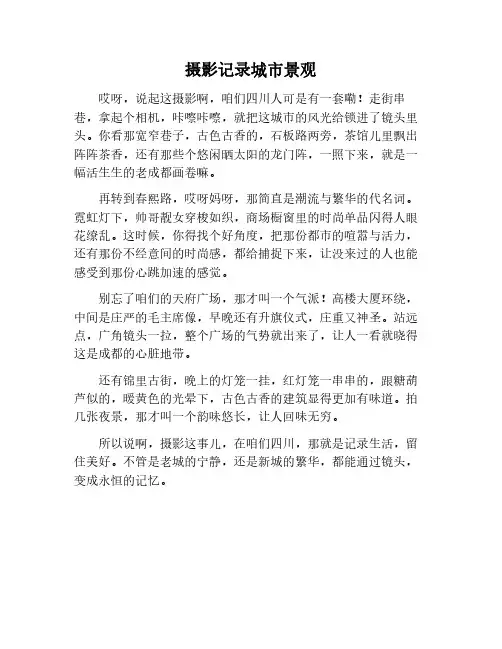 摄影记录城市景观

哎呀，说起这摄影啊，咱们四川人可是有一套嘞！走街串巷，拿起个相机，咔嚓咔嚓，就把这城市的风光给锁进了镜头里头。你看那宽窄巷子，古色古香的，石板路两旁，茶馆儿里飘出阵阵茶香，还有那些个悠闲晒太阳的龙门阵，一照下来，就是一幅活生生的老成都画卷嘛。

再转到春熙路，哎呀妈呀，那简直是潮流与繁华的代名词。霓虹灯下，帅哥靓女穿梭如织，商场橱窗里的时尚单品闪得人眼花缭乱。这时候，你得找个好角度，把那份都市的喧嚣与活力，还有那份不经意间的时尚感，都给捕捉下来，让没来过的人也能感受到那份心跳加速的感觉。

别忘了咱们的天府广场，那才叫一个气派！高楼大厦环绕，中间是庄严的毛主席像，早晚还有升旗仪式，庄重又神圣。站远点，广角镜头一拉，整个广场的气势就出来了，让人一看就晓得这是成都的心脏地带。

还有锦里古街，晚上的灯笼一挂，红灯笼一串串的，跟糖葫芦似的，暖黄色的光晕下，古色古香的建筑显得更加有味道。拍几张夜景，那才叫一个韵味悠长，让人回味无穷。

所以说啊，摄影这事儿，在咱们四川，那就是记录生活，留住美好。不管是老城的宁静，还是新城的繁华，都能通过镜头，变成永恒的记忆。